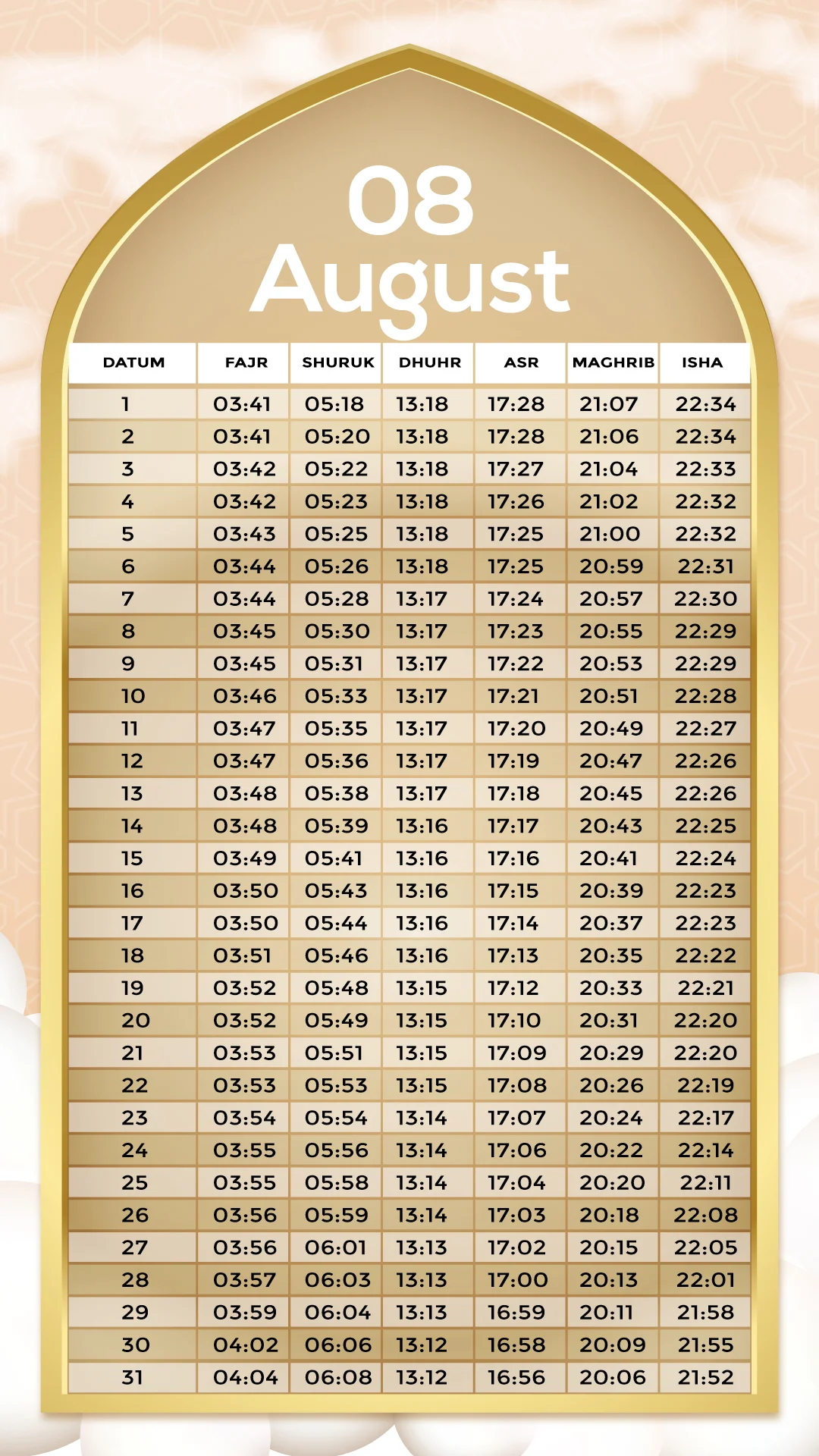 08
August

| DATUM | FAJR | SHURUK | DHUHR | ASR | MAGHRIB | ISHA |
|---|---|---|---|---|---|---|
| 1 | 03:41 | 05:18 | 13:18 | 17:28 | 21:07 | 22:34 |
| 2 | 03:41 | 05:20 | 13:18 | 17:28 | 21:06 | 22:34 |
| 3 | 03:42 | 05:22 | 13:18 | 17:27 | 21:04 | 22:33 |
| 4 | 03:42 | 05:23 | 13:18 | 17:26 | 21:02 | 22:32 |
| 5 | 03:43 | 05:25 | 13:18 | 17:25 | 21:00 | 22:32 |
| 6 | 03:44 | 05:26 | 13:18 | 17:25 | 20:59 | 22:31 |
| 7 | 03:44 | 05:28 | 13:17 | 17:24 | 20:57 | 22:30 |
| 8 | 03:45 | 05:30 | 13:17 | 17:23 | 20:55 | 22:29 |
| 9 | 03:45 | 05:31 | 13:17 | 17:22 | 20:53 | 22:29 |
| 10 | 03:46 | 05:33 | 13:17 | 17:21 | 20:51 | 22:28 |
| 11 | 03:47 | 05:35 | 13:17 | 17:20 | 20:49 | 22:27 |
| 12 | 03:47 | 05:36 | 13:17 | 17:19 | 20:47 | 22:26 |
| 13 | 03:48 | 05:38 | 13:17 | 17:18 | 20:45 | 22:26 |
| 14 | 03:48 | 05:39 | 13:16 | 17:17 | 20:43 | 22:25 |
| 15 | 03:49 | 05:41 | 13:16 | 17:16 | 20:41 | 22:24 |
| 16 | 03:50 | 05:43 | 13:16 | 17:15 | 20:39 | 22:23 |
| 17 | 03:50 | 05:44 | 13:16 | 17:14 | 20:37 | 22:23 |
| 18 | 03:51 | 05:46 | 13:16 | 17:13 | 20:35 | 22:22 |
| 19 | 03:52 | 05:48 | 13:15 | 17:12 | 20:33 | 22:21 |
| 20 | 03:52 | 05:49 | 13:15 | 17:10 | 20:31 | 22:20 |
| 21 | 03:53 | 05:51 | 13:15 | 17:09 | 20:29 | 22:20 |
| 22 | 03:53 | 05:53 | 13:15 | 17:08 | 20:26 | 22:19 |
| 23 | 03:54 | 05:54 | 13:14 | 17:07 | 20:24 | 22:17 |
| 24 | 03:55 | 05:56 | 13:14 | 17:06 | 20:22 | 22:14 |
| 25 | 03:55 | 05:58 | 13:14 | 17:04 | 20:20 | 22:11 |
| 26 | 03:56 | 05:59 | 13:14 | 17:03 | 20:18 | 22:08 |
| 27 | 03:56 | 06:01 | 13:13 | 17:02 | 20:15 | 22:05 |
| 28 | 03:57 | 06:03 | 13:13 | 17:00 | 20:13 | 22:01 |
| 29 | 03:59 | 06:04 | 13:13 | 16:59 | 20:11 | 21:58 |
| 30 | 04:02 | 06:06 | 13:12 | 16:58 | 20:09 | 21:55 |
| 31 | 04:04 | 06:08 | 13:12 | 16:56 | 20:06 | 21:52 |